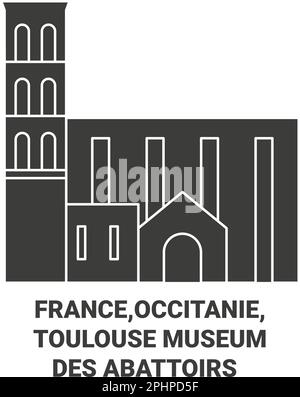 alamy

FRANCE,OCCITANIE, TOULOUSE MUSEUM DES ABATTOIRS

alamy - 2PHPD5F